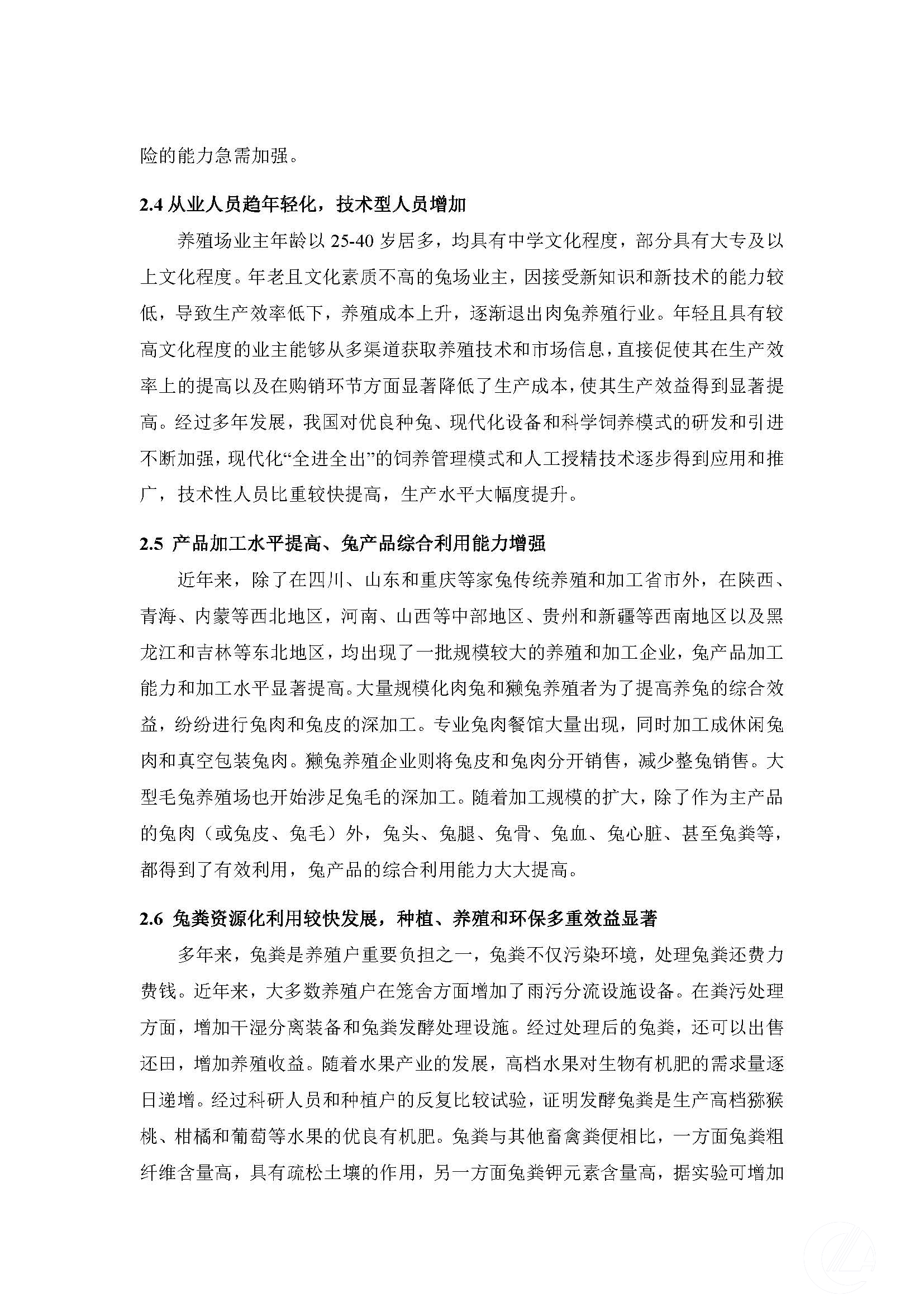 险的能力急需加强。

2.4 从业人员趋年轻化，技术型人员增加

养殖场业主年龄以 25-40 岁居多，均具有中学文化程度，部分具有大专及以上文化程度。年老且文化素质不高的兔场业主，因接受新知识和新技术的能力较低，导致生产效率低下，养殖成本上升，逐渐退出肉兔养殖行业。年轻且具有较高文化程度的业主能够从多渠道获取养殖技术和市场信息，直接促使其在生产效率上的提高以及在购销环节方面显著降低了生产成本，使其生产效益得到显著提高。经过多年发展，我国对优良种兔、现代化设备和科学饲养模式的研发和引进不断加强，现代化“全进全出”的饲养管理模式和人工授精技术逐步得到应用和推广，技术性人员比重较快提高，生产水平大幅度提升。

2.5 产品加工水平提高、兔产品综合利用能力增强

近年来，除了在四川、山东和重庆等家兔传统养殖和加工省市外，在陕西、青海、内蒙等西北地区，河南、山西等中部地区、贵州和新疆等西南地区以及黑龙江和吉林等东北地区，均出现了一批规模较大的养殖和加工企业，兔产品加工能力和加工水平显著提高。大量规模化肉兔和獭兔养殖者为了提高养兔的综合效益，纷纷进行兔肉和兔皮的深加工。专业兔肉餐馆大量出现，同时加工成休闲兔肉和真空包装兔肉。獭兔养殖企业则将兔皮和兔肉分开销售，减少整兔销售。大型毛兔养殖场也开始涉足兔毛的深加工。随着加工规模的扩大，除了作为主产品的兔肉（或兔皮、兔毛）外，兔头、兔腿、兔骨、兔血、兔心脏、甚至兔粪等，都得到了有效利用，兔产品的综合利用能力大大提高。

2.6 兔粪资源化利用较快发展，种植、养殖和环保多重效益显著

多年来，兔粪是养殖户重要负担之一，兔粪不仅污染环境，处理兔粪还费力费钱。近年来，大多数养殖户在笼舍方面增加了雨污分流设施设备。在粪污处理方面，增加干湿分离装备和兔粪发酵处理设施。经过处理后的兔粪，还可以出售还田，增加养殖收益。随着水果产业的发展，高档水果对生物有机肥的需求量逐日递增。经过科研人员和种植户的反复比较试验，证明发酵兔粪是生产高档猕猴桃、柑橘和葡萄等水果的优良有机肥。兔粪与其他畜禽粪便相比，一方面兔粪粗纤维含量高，具有疏松土壤的作用，另一方面兔粪钾元素含量高，据实验可增加